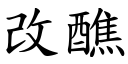 改醮